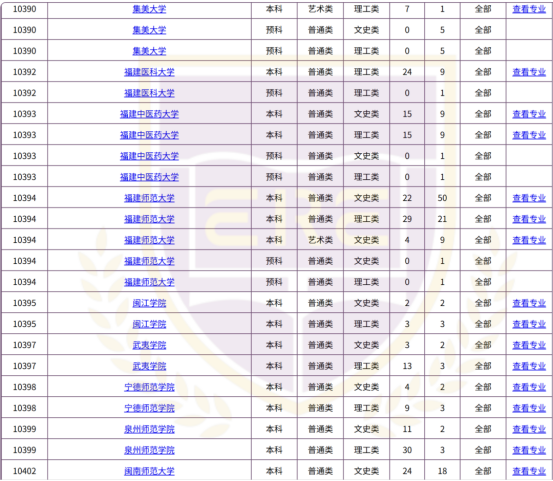 | 10390 | 集美大学 | 本科 | 艺术类 | 理工类 | 7 | 1 | 全部 | 查看专业 |
|---|---|---|---|---|---|---|---|---|
| 10390 | 集美大学 | 预科 | 普通类 | 文史类 | 0 | 5 | 全部 | |
| 10390 | 集美大学 | 预科 | 普通类 | 理工类 | 0 | 5 | 全部 | |
| 10392 | 福建医科大学 | 本科 | 普通类 | 理工类 | 24 | 9 | 全部 | 查看专业 |
| 10392 | 福建医科大学 | 预科 | 普通类 | 理工类 | 0 | 1 | 全部 | |
| 10393 | 福建中医药大学 | 本科 | 普通类 | 文史类 | 15 | 9 | 全部 | 查看专业 |
| 10393 | 福建中医药大学 | 本科 | 普通类 | 理工类 | 15 | 9 | 全部 | 查看专业 |
| 10393 | 福建中医药大学 | 预科 | 普通类 | 文史类 | 0 | 1 | 全部 | |
| 10393 | 福建中医药大学 | 预科 | 普通类 | 理工类 | 0 | 1 | 全部 | |
| 10394 | 福建师范大学 | 本科 | 普通类 | 文史类 | 22 | 50 | 全部 | 查看专业 |
| 10394 | 福建师范大学 | 本科 | 普通类 | 理工类 | 29 | 21 | 全部 | 查看专业 |
| 10394 | 福建师范大学 | 本科 | 艺术类 | 文史类 | 4 | 9 | 全部 | 查看专业 |
| 10394 | 福建师范大学 | 预科 | 普通类 | 文史类 | 0 | 1 | 全部 | |
| 10394 | 福建师范大学 | 预科 | 普通类 | 理工类 | 0 | 1 | 全部 | |
| 10395 | 闽江学院 | 本科 | 普通类 | 文史类 | 2 | 2 | 全部 | 查看专业 |
| 10395 | 闽江学院 | 本科 | 普通类 | 理工类 | 3 | 3 | 全部 | 查看专业 |
| 10397 | 武夷学院 | 本科 | 普通类 | 文史类 | 3 | 2 | 全部 | 查看专业 |
| 10397 | 武夷学院 | 本科 | 普通类 | 理工类 | 13 | 3 | 全部 | 查看专业 |
| 10398 | 宁德师范学院 | 本科 | 普通类 | 文史类 | 4 | 2 | 全部 | 查看专业 |
| 10398 | 宁德师范学院 | 本科 | 普通类 | 理工类 | 9 | 3 | 全部 | 查看专业 |
| 10399 | 泉州师范学院 | 本科 | 普通类 | 文史类 | 11 | 2 | 全部 | 查看专业 |
| 10399 | 泉州师范学院 | 本科 | 普通类 | 理工类 | 30 | 3 | 全部 | 查看专业 |
| 10402 | 闽南师范大学 | 本科 | 普通类 | 文史类 | 24 | 18 | 全部 | 查看专业 |